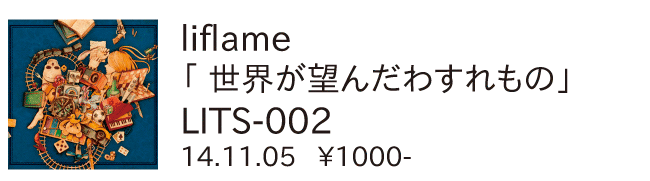 liflame
「 世界が望んだわすれもの」
LITS-002
14.11.05　¥1000-